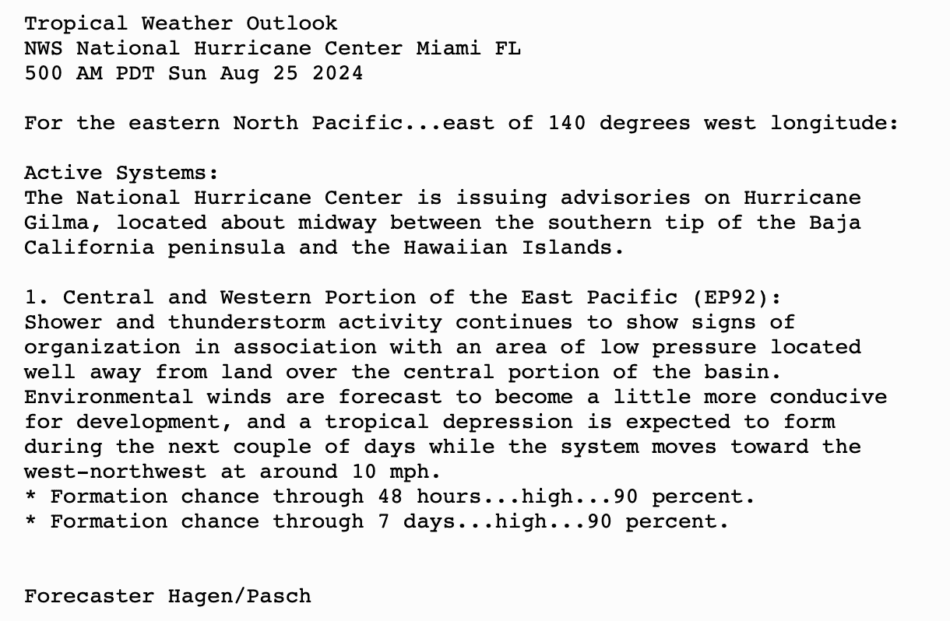 Tropical Weather Outlook
NWS National Hurricane Center Miami FL
500 AM PDT Sun Aug 25 2024

For the eastern North Pacific...east of 140 degrees west longitude:

Active Systems:
The National Hurricane Center is issuing advisories on Hurricane Gilma, located about midway between the southern tip of the Baja California peninsula and the Hawaiian Islands.

1. Central and Western Portion of the East Pacific (EP92):
Shower and thunderstorm activity continues to show signs of organization in association with an area of low pressure located well away from land over the central portion of the basin. Environmental winds are forecast to become a little more conducive for development, and a tropical depression is expected to form during the next couple of days while the system moves toward the west-northwest at around 10 mph.
* Formation chance through 48 hours...high...90 percent.
* Formation chance through 7 days...high...90 percent.

Forecaster Hagen/Pasch